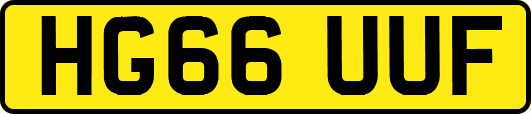 HG66 UUF